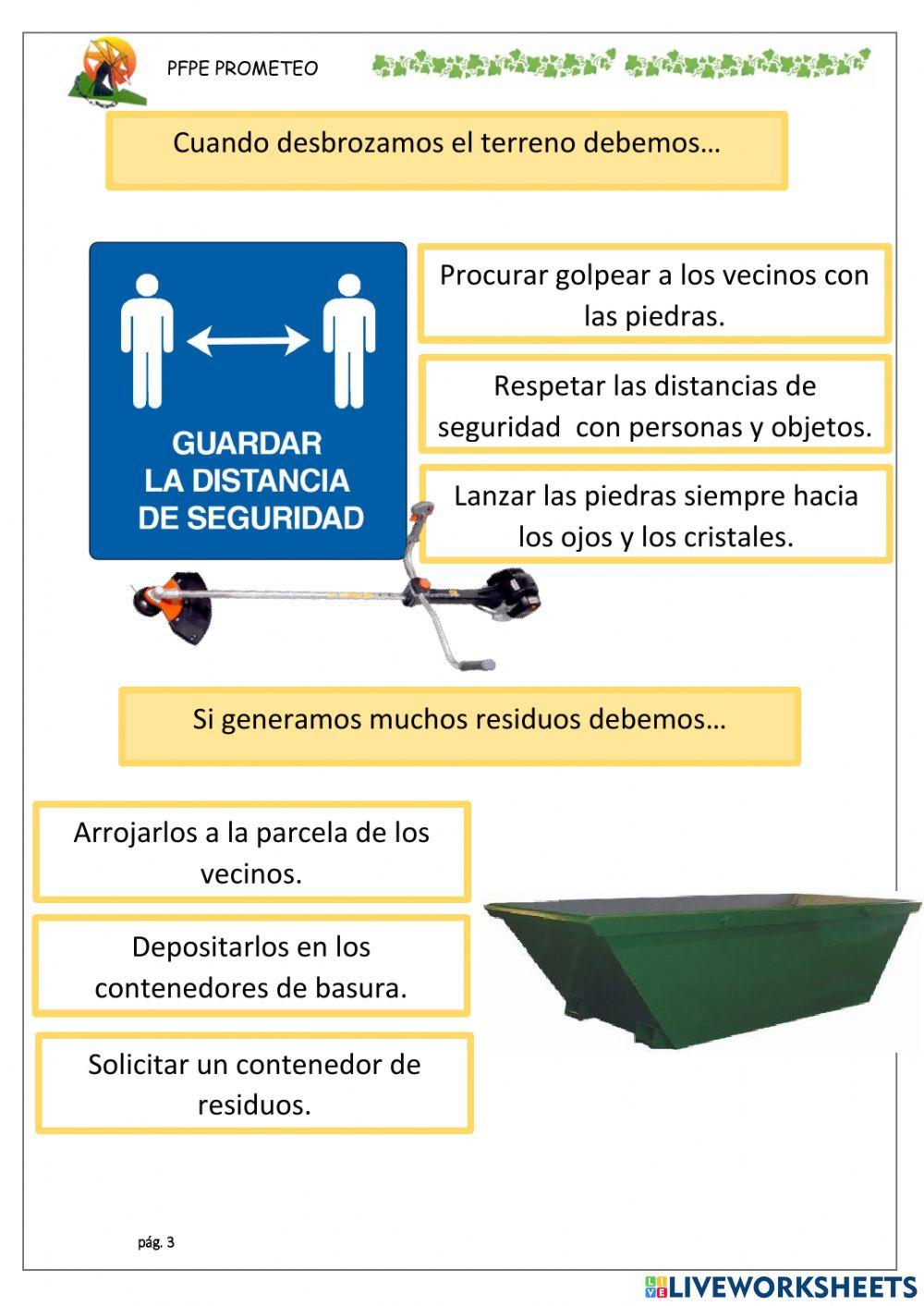 PFPE PROMETEO

Cuando desbrozamos el terreno debemos…

GUARDAR LA DISTANCIA DE SEGURIDAD

Procurar golpear a los vecinos con las piedras.

Respetar las distancias de seguridad con personas y objetos.

Lanzar las piedras siempre hacia los ojos y los cristales.

Si generamos muchos residuos debemos…

Arrojarlos a la parcela de los vecinos.

Depositarlos en los contenedores de basura.

Solicitar un contenedor de residuos.

pág. 3

LIVEWORKSHEETS